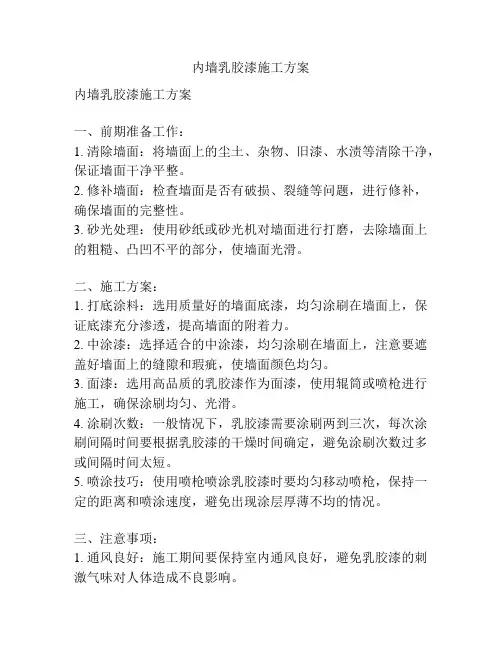 内墙乳胶漆施工方案

内墙乳胶漆施工方案

一、前期准备工作：
1. 清除墙面：将墙面上的尘土、杂物、旧漆、水渍等清除干净，保证墙面干净平整。
2. 修补墙面：检查墙面是否有破损、裂缝等问题，进行修补，确保墙面的完整性。
3. 砂光处理：使用砂纸或砂光机对墙面进行打磨，去除墙面上的粗糙、凸凹不平的部分，使墙面光滑。

二、施工方案：
1. 打底涂料：选用质量好的墙面底漆，均匀涂刷在墙面上，保证底漆充分渗透，提高墙面的附着力。
2. 中涂漆：选择适合的中涂漆，均匀涂刷在墙面上，注意要遮盖好墙面上的缝隙和瑕疵，使墙面颜色均匀。
3. 面漆：选用高品质的乳胶漆作为面漆，使用辊筒或喷枪进行施工，确保涂刷均匀、光滑。
4. 涂刷次数：一般情况下，乳胶漆需要涂刷两到三次，每次涂刷间隔时间要根据乳胶漆的干燥时间确定，避免涂刷次数过多或间隔时间太短。
5. 喷涂技巧：使用喷枪喷涂乳胶漆时要均匀移动喷枪，保持一定的距离和喷涂速度，避免出现涂层厚薄不均的情况。

三、注意事项：
1. 通风良好：施工期间要保持室内通风良好，避免乳胶漆的刺激气味对人体造成不良影响。